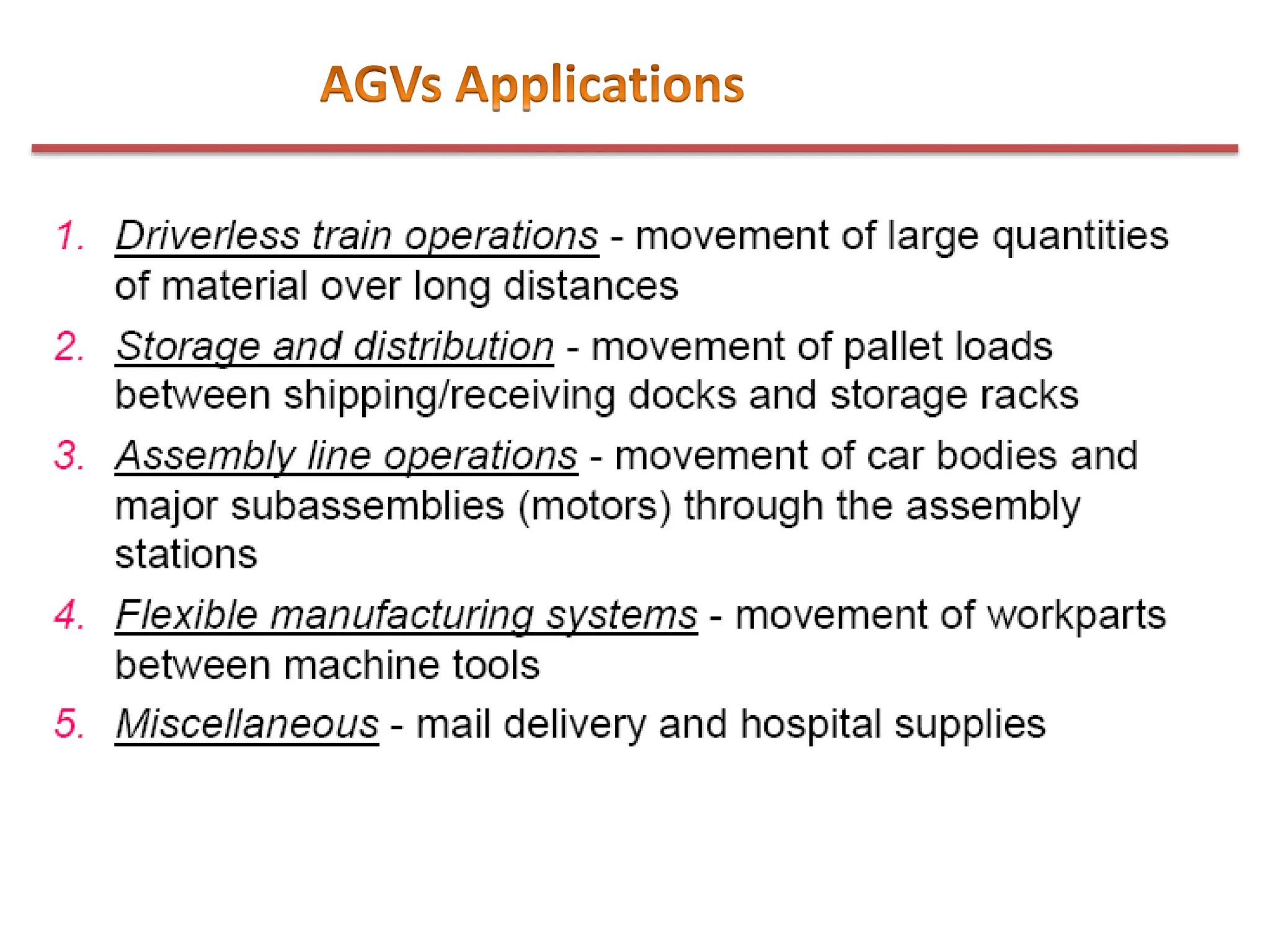 AGVs Applications

1. Driverless train operations - movement of large quantities of material over long distances
2. Storage and distribution - movement of pallet loads between shipping/receiving docks and storage racks
3. Assembly line operations - movement of car bodies and major subassemblies (motors) through the assembly stations
4. Flexible manufacturing systems - movement of workparts between machine tools
5. Miscellaneous - mail delivery and hospital supplies